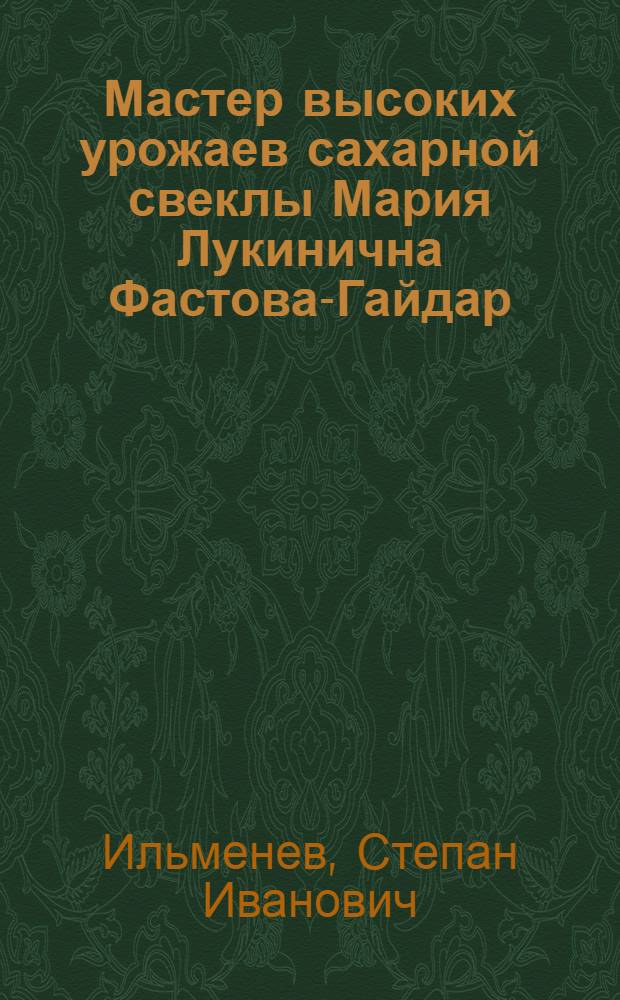 Мастер высоких урожаев сахарной свеклы Мария Лукинична Фастова-Гайдар

Ильменев, Степан Иванович